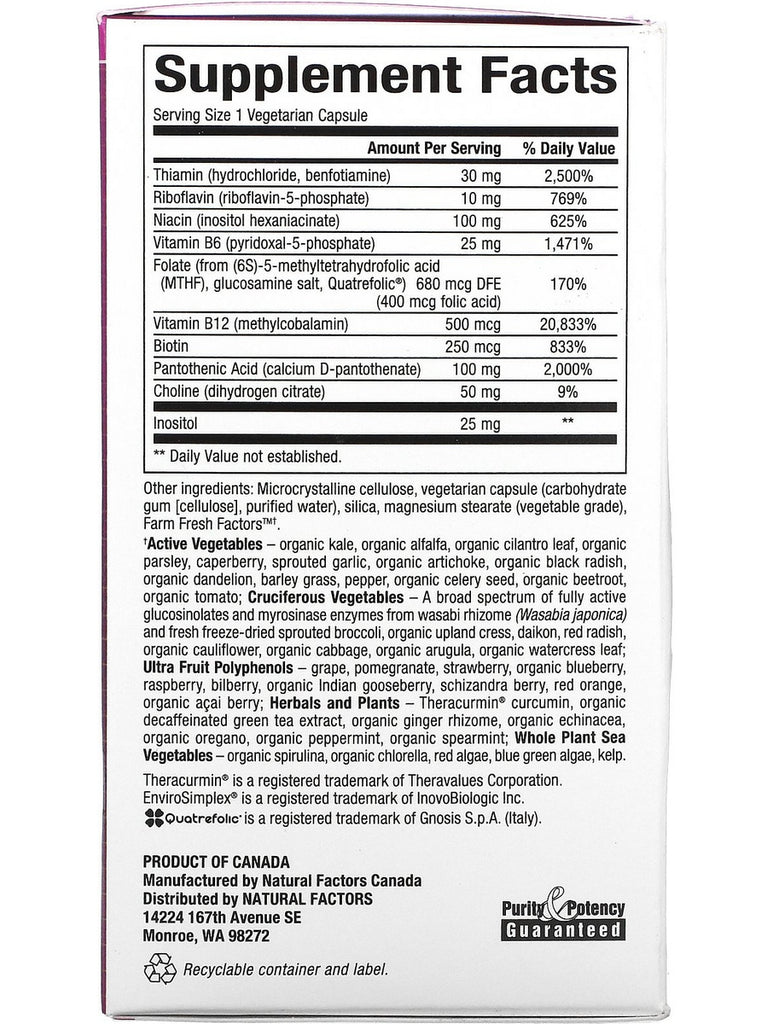 Supplement Facts

Serving Size 1 Vegetarian Capsule

| | Amount Per Serving | % Daily Value |
|---|---|---|
| Thiamin (hydrochloride, benfotiamine) | 30 mg | 2,500% |
| Riboflavin (riboflavin-5-phosphate) | 10 mg | 769% |
| Niacin (inositol hexaniacinate) | 100 mg | 625% |
| Vitamin B6 (pyridoxal-5-phosphate) | 25 mg | 1,471% |
| Folate (from (6S)-5-methyltetrahydrofolic acid (MTHF), glucosamine salt, Quatrefolic®) | 680 mcg DFE (400 mcg folic acid) | 170% |
| Vitamin B12 (methylcobalamin) | 500 mcg | 20,833% |
| Biotin | 250 mcg | 833% |
| Pantothenic Acid (calcium D-pantothenate) | 100 mg | 2,000% |
| Choline (dihydrogen citrate) | 50 mg | 9% |
| Inositol | 25 mg | ** |

** Daily Value not established.

Other ingredients: Microcrystalline cellulose, vegetarian capsule (carbohydrate gum [cellulose], purified water), silica, magnesium stearate (vegetable grade), Farm Fresh Factors™†.

†Active Vegetables – organic kale, organic alfalfa, organic cilantro leaf, organic parsley, caperberry, sprouted garlic, organic artichoke, organic black radish, organic dandelion, barley grass, pepper, organic celery seed, organic beetroot, organic tomato; Cruciferous Vegetables – A broad spectrum of fully active glucosinolates and myrosinase enzymes from wasabi rhizome (Wasabia japonica) and fresh freeze-dried sprouted broccoli, organic upland cress, daikon, red radish, organic cauliflower, organic cabbage, organic arugula, organic watercress leaf; Ultra Fruit Polyphenols – grape, pomegranate, strawberry, organic blueberry, raspberry, bilberry, organic Indian gooseberry, schizandra berry, red orange, organic açai berry; Herbals and Plants – Theracurmin® curcumin, organic decaffeinated green tea extract, organic ginger rhizome, organic echinacea, organic oregano, organic peppermint, organic spearmint; Whole Plant Sea Vegetables – organic spirulina, organic chlorella, red algae, blue green algae, kelp.

Theracurmin® is a registered trademark of Theravalues Corporation.
EnviroSimplex® is a registered trademark of InovoBiologic Inc.
Quatrefolic® is a registered trademark of Gnosis S.p.A. (Italy).

PRODUCT OF CANADA
Manufactured by Natural Factors Canada
Distributed by NATURAL FACTORS
14224 167th Avenue SE
Monroe, WA 98272

Purity & Potency Guaranteed

Recyclable container and label.